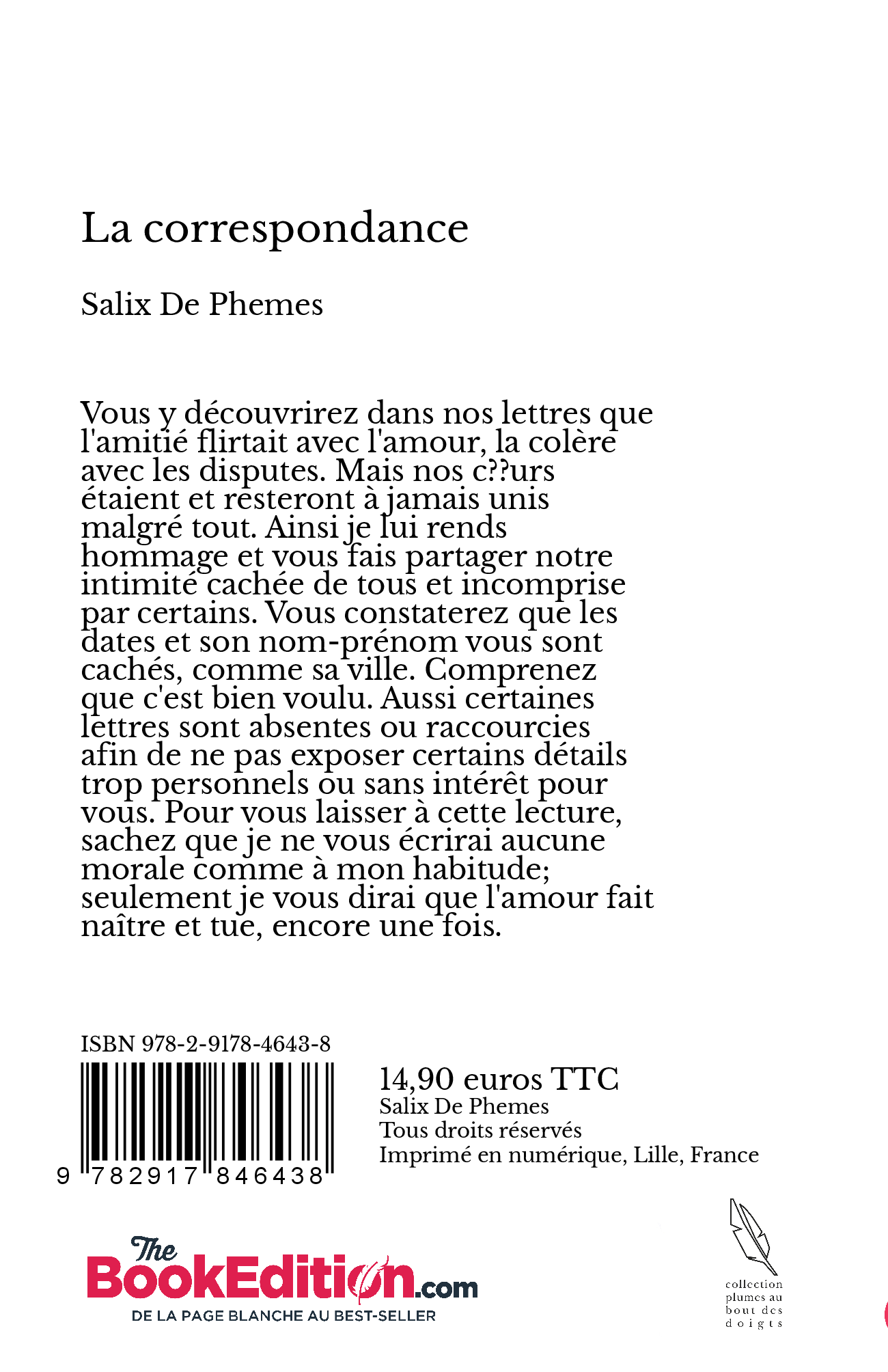 La correspondance

Salix De Phemes

Vous y découvrirez dans nos lettres que l'amitié flirtait avec l'amour, la colère avec les disputes. Mais nos c??urs étaient et resteront à jamais unis malgré tout. Ainsi je lui rends hommage et vous fais partager notre intimité cachée de tous et incomprise par certains. Vous constaterez que les dates et son nom-prénom vous sont cachés, comme sa ville. Comprenez que c'est bien voulu. Aussi certaines lettres sont absentes ou raccourcies afin de ne pas exposer certains détails trop personnels ou sans intérêt pour vous. Pour vous laisser à cette lecture, sachez que je ne vous écrirai aucune morale comme à mon habitude; seulement je vous dirai que l'amour fait naître et tue, encore une fois.

ISBN 978-2-9178-4643-8

9 782917 846438

14,90 euros TTC
Salix De Phemes
Tous droits réservés
Imprimé en numérique, Lille, France

The BookEdition.com
DE LA PAGE BLANCHE AU BEST-SELLER

collection plumes au bout des doigts